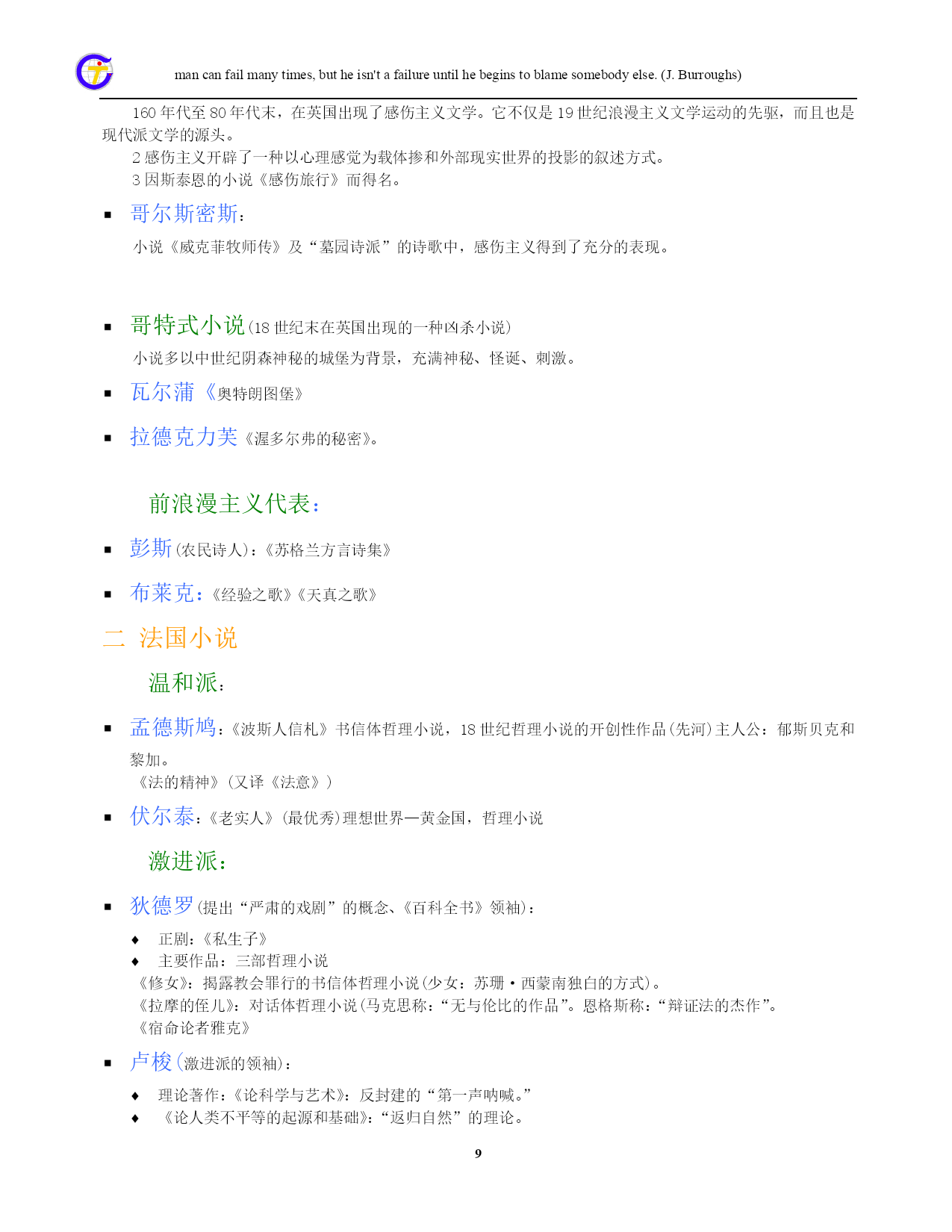 man can fail many times, but he isn't a failure until he begins to blame somebody else. (J. Burroughs)

160 年代至 80 年代末，在英国出现了感伤主义文学。它不仅是 19 世纪浪漫主义文学运动的先驱，而且也是现代派文学的源头。

2 感伤主义开辟了一种以心理感觉为载体掺和外部现实世界的投影的叙述方式。

3 因斯泰恩的小说《感伤旅行》而得名。

▪ 哥尔斯密斯：

小说《威克菲牧师传》及“墓园诗派”的诗歌中，感伤主义得到了充分的表现。

▪ 哥特式小说（18 世纪末在英国出现的一种凶杀小说）

小说多以中世纪阴森神秘的城堡为背景，充满神秘、怪诞、刺激。

▪ 瓦尔蒲《奥特朗图堡》

▪ 拉德克力芙《渥多尔弗的秘密》。

前浪漫主义代表：

▪ 彭斯（农民诗人）：《苏格兰方言诗集》

▪ 布莱克：《经验之歌》《天真之歌》

二 法国小说

温和派：

▪ 孟德斯鸠：《波斯人信札》书信体哲理小说，18 世纪哲理小说的开创性作品（先河）主人公：郁斯贝克和黎加。

《法的精神》（又译《法意》）

▪ 伏尔泰：《老实人》（最优秀）理想世界—黄金国，哲理小说

激进派：

▪ 狄德罗（提出“严肃的戏剧”的概念、《百科全书》领袖）：

♦ 正剧：《私生子》

♦ 主要作品：三部哲理小说

《修女》：揭露教会罪行的书信体哲理小说（少女：苏珊·西蒙南独白的方式）。

《拉摩的侄儿》：对话体哲理小说（马克思称：“无与伦比的作品”。恩格斯称：“辩证法的杰作”。

《宿命论者雅克》

▪ 卢梭（激进派的领袖）：

♦ 理论著作：《论科学与艺术》：反封建的“第一声呐喊。”

♦ 《论人类不平等的起源和基础》：“返归自然”的理论。

9